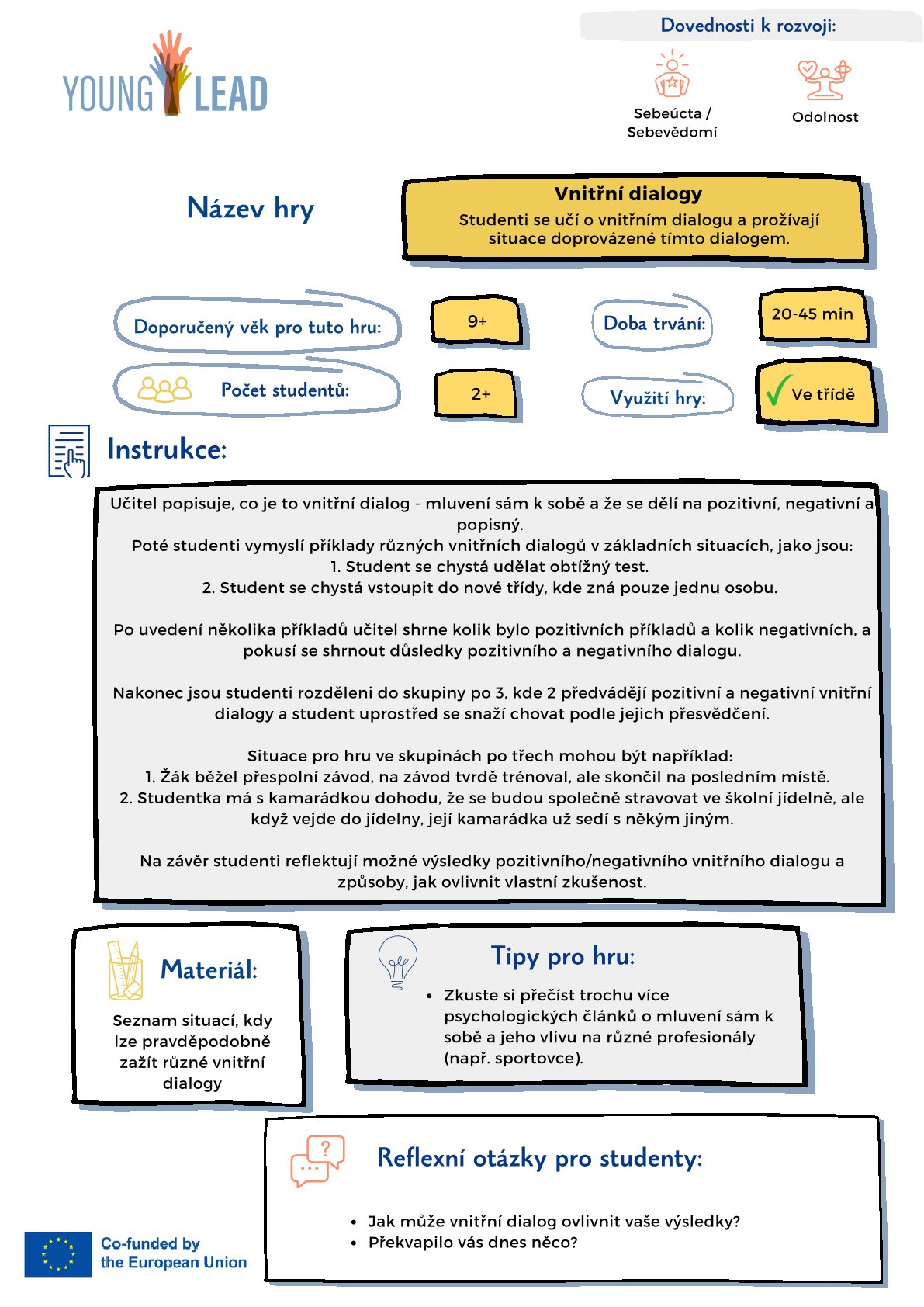 YOUNG LEAD

Dovednosti k rozvoji:

Sebeúcta / Sebevědomí

Odolnost

Název hry

Vnitřní dialogy
Studenti se učí o vnitřním dialogu a prožívají situace doprovázené tímto dialogem.

Doporučený věk pro tuto hru:

9+

Doba trvání:

20-45 min

Počet studentů:

2+

Využití hry:

Ve třídě

Instrukce:

Učitel popisuje, co je to vnitřní dialog - mluvení sám k sobě a že se dělí na pozitivní, negativní a popisný.
Poté studenti vymyslí příklady různých vnitřních dialogů v základních situacích, jako jsou:
1. Student se chystá udělat obtížný test.
2. Student se chystá vstoupit do nové třídy, kde zná pouze jednu osobu.

Po uvedení několika příkladů učitel shrne kolik bylo pozitivních příkladů a kolik negativních, a pokusí se shrnout důsledky pozitivního a negativního dialogu.

Nakonec jsou studenti rozděleni do skupiny po 3, kde 2 předvádějí pozitivní a negativní vnitřní dialogy a student uprostřed se snaží chovat podle jejich přesvědčení.

Situace pro hru ve skupinách po třech mohou být například:
1. Žák běžel přespolní závod, na závod tvrdě trénoval, ale skončil na posledním místě.
2. Studentka má s kamarádkou dohodu, že se budou společně stravovat ve školní jídelně, ale když vejde do jídelny, její kamarádka už sedí s někým jiným.

Na závěr studenti reflektují možné výsledky pozitivního/negativního vnitřního dialogu a způsoby, jak ovlivnit vlastní zkušenost.

Materiál:

Seznam situací, kdy lze pravděpodobně zažít různé vnitřní dialogy

Tipy pro hru:

• Zkuste si přečíst trochu více psychologických článků o mluvení sám k sobě a jeho vlivu na různé profesionály (např. sportovce).

Reflexní otázky pro studenty:

• Jak může vnitřní dialog ovlivnit vaše výsledky?
• Překvapilo vás dnes něco?

Co-funded by the European Union